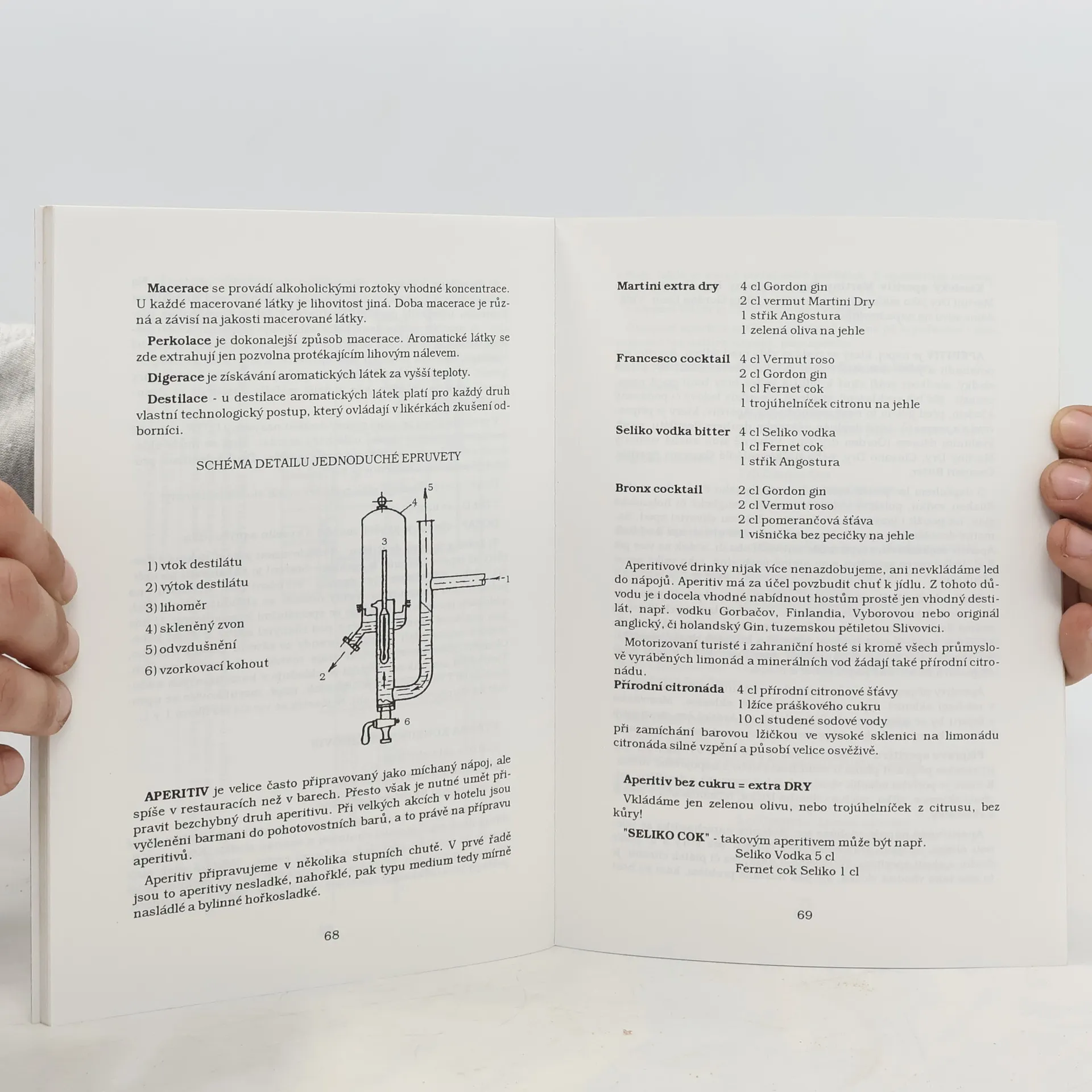 Macerace se provádí alkoholickými roztoky vhodné koncentrace. U každé macerované látky je lihovitost jiná. Doba macerace je různá a závisí na jakosti macerované látky.

Perkolace je dokonalejší způsob macerace. Aromatické látky se zde extrahují jen pozvolna protékajícím lihovým nálevem.

Digerace je získávání aromatických látek za vyšší teploty.

Destilace - u destilace aromatických látek platí pro každý druh vlastní technologický postup, který ovládají v likérkách zkušení odborníci.

SCHÉMA DETAILU JEDNODUCHÉ EPRUVETY

1) vtok destilátu
2) výtok destilátu
3) lihoměr
4) skleněný zvon
5) odvzdušnění
6) vzorkovací kohout

5
4
3
1
2
6

APERITIV je velice často připravovaný jako míchaný nápoj, ale spíše v restauracích než v barech. Přesto však je nutné umět připravit bezchybný druh aperitivu. Při velkých akcích v hotelu jsou vyčleněni barmani do pohotovostních barů, a to právě na přípravu aperitivů.

Aperitiv připravujeme v několika stupních chutě. V prvé řadě jsou to aperitivy nesladké, nahořklé, pak typu medium tedy mírně nasládlé a bylinné hořkosladké.

68

Martini extra dry
4 cl Gordon gin
2 cl vermut Martini Dry
1 střik Angostura
1 zelená oliva na jehle

Francesco cocktail
4 cl Vermut roso
2 cl Gordon gin
1 cl Fernet cok
1 trojúhelníček citronu na jehle

Seliko vodka bitter
4 cl Seliko vodka
1 cl Fernet cok
1 střik Angostura

Bronx cocktail
2 cl Gordon gin
2 cl Vermut roso
2 cl pomerančová šťáva
1 višnička bez pecičky na jehle

Aperitivové drinky nijak více nenazdobujeme, ani nevkládáme led do nápojů. Aperitiv má za účel povzbudit chuť k jídlu. Z tohoto důvodu je i docela vhodné nabídnout hostům prostě jen vhodný destilát, např. vodku Gorbačov, Finlandia, Vyborovou nebo originál anglický, či holandský Gin, tuzemskou pětiletou Slivovici.

Motorizovaní turisté i zahraniční hosté si kromě všech průmyslově vyráběných limonád a minerálních vod žádají také přírodní citronádu.

Přírodní citronáda
4 cl přírodní citronové šťávy
1 lžíce práškového cukru
10 cl studené sodové vody
při zamíchání barovou lžičkou ve vysoké sklenici na limonádu citronáda silně vzpění a působí velice osvěživě.

Aperitiv bez cukru = extra DRY

Vkládáme jen zelenou olivu, nebo trojúhelníček z citrusu, bez kůry!

"SELIKO COK" - takovým aperitivem může být např.
Seliko Vodka 5 cl
Fernet cok Seliko 1 cl

69